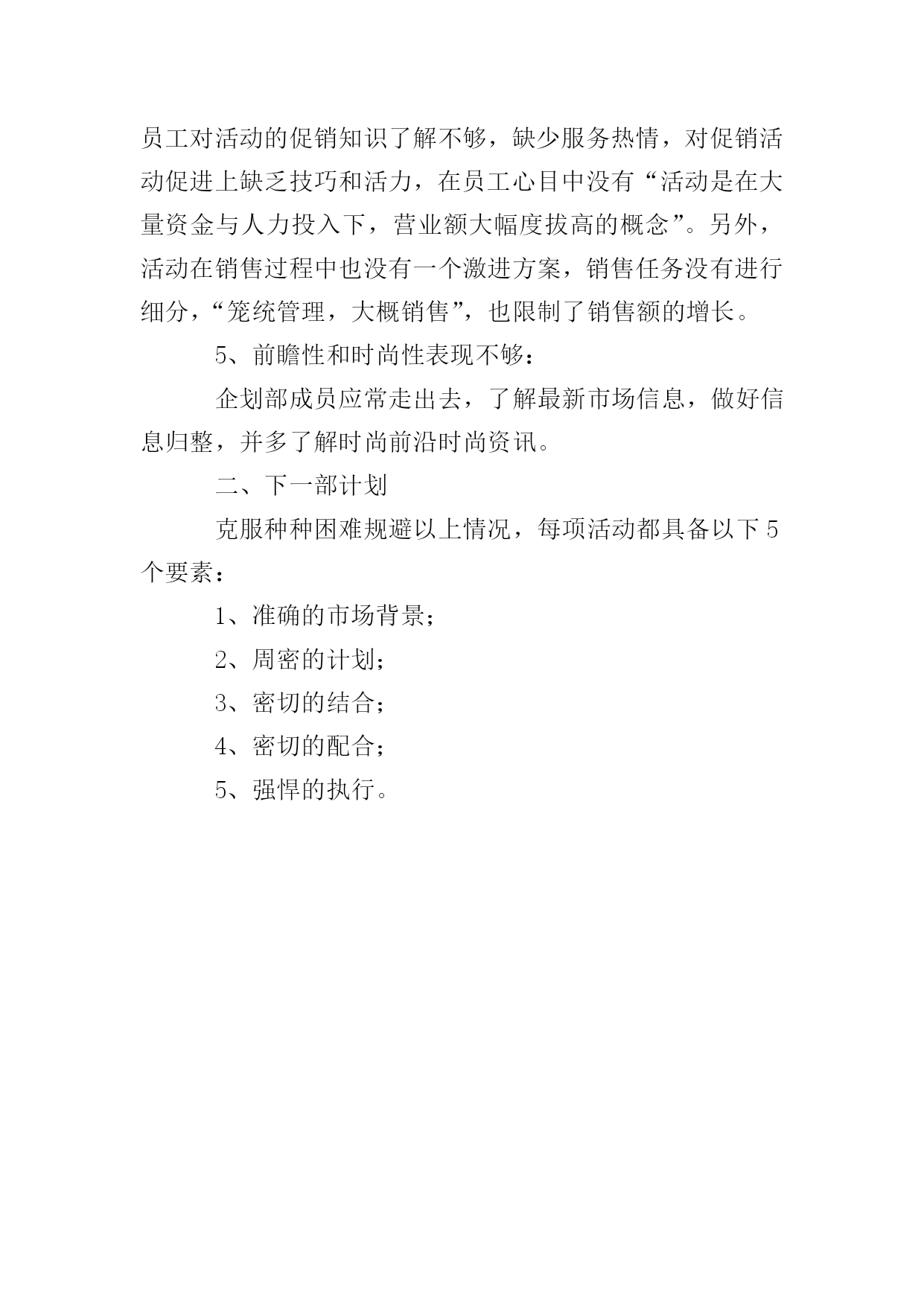 员工对活动的促销知识了解不够，缺少服务热情，对促销活动促进上缺乏技巧和活力，在员工心目中没有“活动是在大量资金与人力投入下，营业额大幅度拔高的概念”。另外，活动在销售过程中也没有一个激进方案，销售任务没有进行细分，“笼统管理，大概销售”，也限制了销售额的增长。

5、前瞻性和时尚性表现不够：

企划部成员应常走出去，了解最新市场信息，做好信息归整，并多了解时尚前沿时尚资讯。

二、下一部计划

克服种种困难规避以上情况，每项活动都具备以下5个要素：

1、准确的市场背景；

2、周密的计划；

3、密切的结合；

4、密切的配合；

5、强悍的执行。